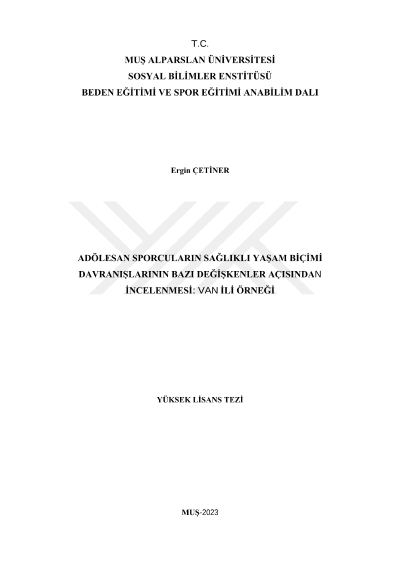 T.C.
MUŞ ALPARSLAN ÜNİVERSİTESİ
SOSYAL BİLİMLER ENSTİTÜSÜ
BEDEN EĞİTİMİ VE SPOR EĞİTİMİ ANABİLİM DALI

Ergin ÇETİNER

ADÖLESAN SPORCULARIN SAĞLIKLI YAŞAM BİÇİMİ DAVRANIŞLARININ BAZI DEĞİŞKENLER AÇISINDAN İNCELENMESİ: VAN İLİ ÖRNEĞİ

YÜKSEK LİSANS TEZİ

MUŞ-2023